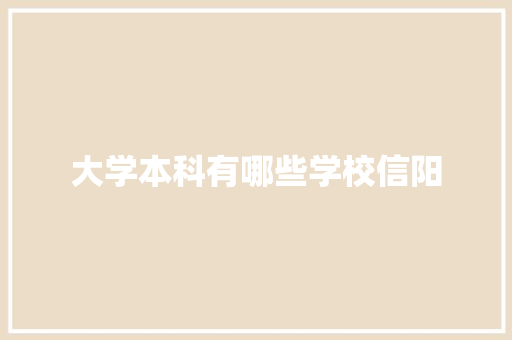 大学本科有哪些学校信阳